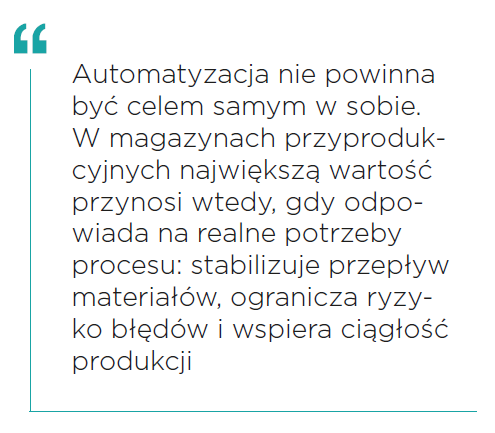 "

Automatyzacja nie powinna być celem samym w sobie. W magazynach przyprodukcyjnych największą wartość przynosi wtedy, gdy odpowiada na realne potrzeby procesu: stabilizuje przepływ materiałów, ogranicza ryzyko błędów i wspiera ciągłość produkcji